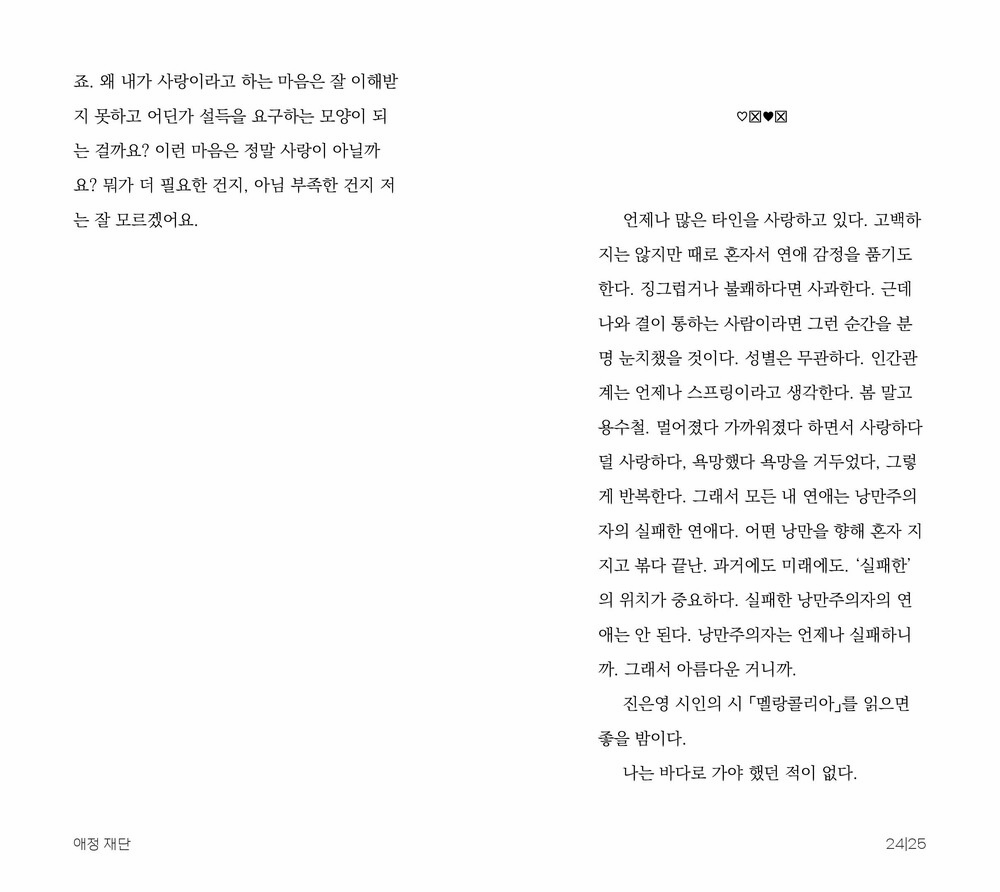 죠. 왜 내가 사랑이라고 하는 마음은 잘 이해받지 못하고 어딘가 설득을 요구하는 모양이 되는 걸까요? 이런 마음은 정말 사랑이 아닐까요? 뭐가 더 필요한 건지, 아님 부족한 건지 저는 잘 모르겠어요.

♡☒♥☒

언제나 많은 타인을 사랑하고 있다. 고백하지는 않지만 때로 혼자서 연애 감정을 품기도 한다. 징그럽거나 불쾌하다면 사과한다. 근데 나와 결이 통하는 사람이라면 그런 순간을 분명 눈치챘을 것이다. 성별은 무관하다. 인간관계는 언제나 스프링이라고 생각한다. 봄 말고 용수철. 멀어졌다 가까워졌다 하면서 사랑하다 덜 사랑하다, 욕망했다 욕망을 거두었다, 그렇게 반복한다. 그래서 모든 내 연애는 낭만주의자의 실패한 연애다. 어떤 낭만을 향해 혼자 지지고 볶다 끝난. 과거에도 미래에도. '실패한'의 위치가 중요하다. 실패한 낭만주의자의 연애는 안 된다. 낭만주의자는 언제나 실패하니까. 그래서 아름다운 거니까.

진은영 시인의 시 「멜랑콜리아」를 읽으면 좋을 밤이다.

나는 바다로 가야 했던 적이 없다.

애정 재단

24|25